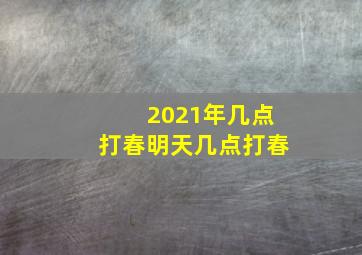 2021年几点
打春明天几点打春